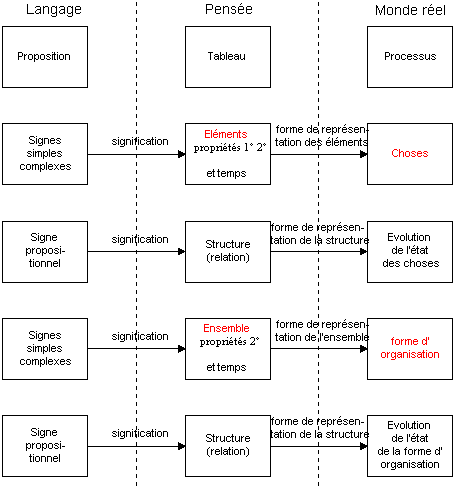 Langage

Pensée

Monde réel

Proposition

Tableau

Processus

Signes simples complexes

signification

Eléments propriétés 1° 2° et temps

forme de représentation des éléments

Choses

Signe propositionnel

signification

Structure (relation)

forme de représentation de la structure

Evolution de l'état des choses

Signes simples complexes

signification

Ensemble propriétés 2° et temps

forme de représentation de l'ensemble

forme d' organisation

Signe propositionnel

signification

Structure (relation)

forme de représentation de la structure

Evolution de l'état de la forme d' organisation